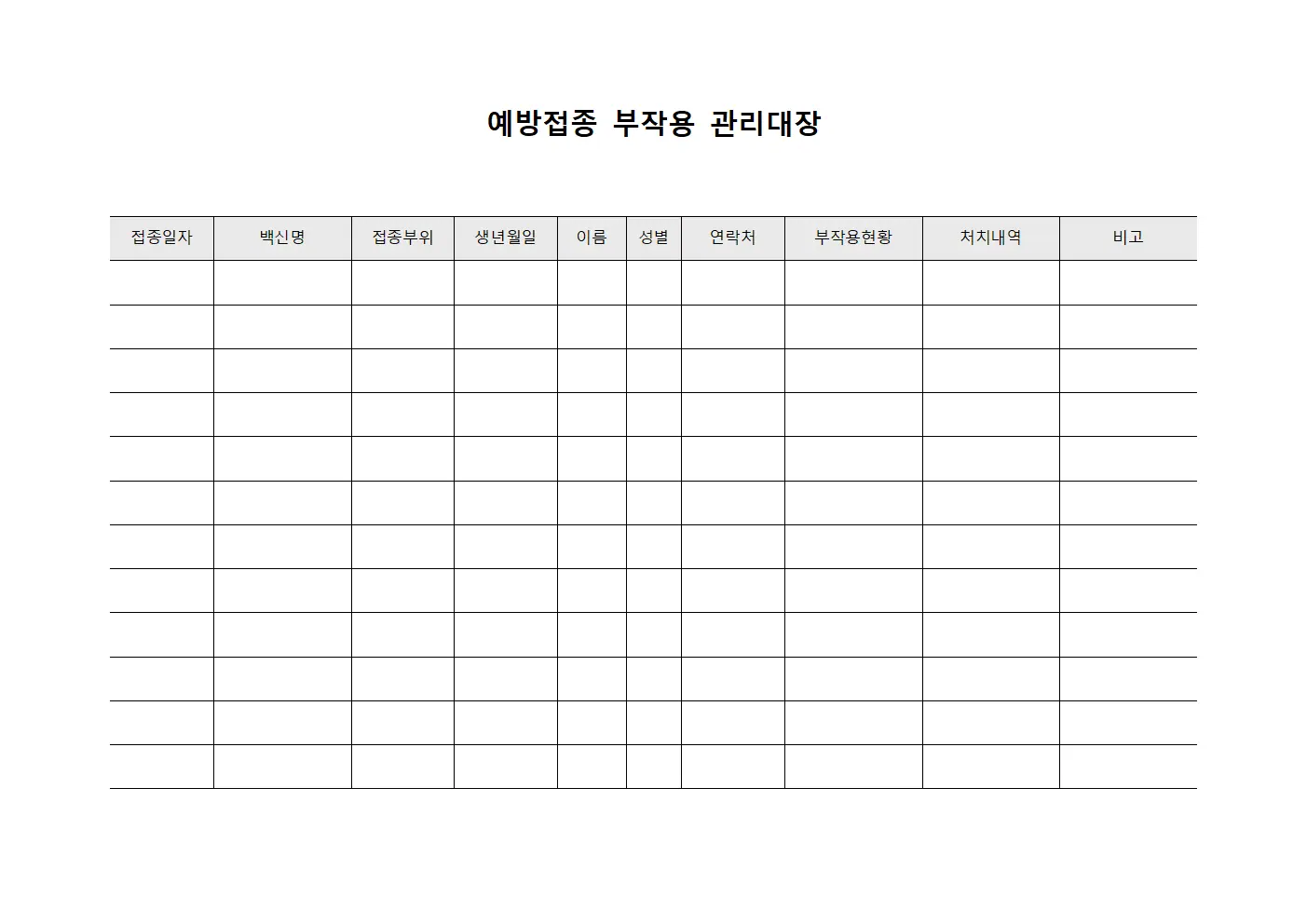 예방접종 부작용 관리대장

| 접종일자 | 백신명 | 접종부위 | 생년월일 | 이름 | 성별 | 연락처 | 부작용현황 | 처치내역 | 비고 |
|---|---|---|---|---|---|---|---|---|---|
| | | | | | | | | | |
| | | | | | | | | | |
| | | | | | | | | | |
| | | | | | | | | | |
| | | | | | | | | | |
| | | | | | | | | | |
| | | | | | | | | | |
| | | | | | | | | | |
| | | | | | | | | | |
| | | | | | | | | | |
| | | | | | | | | | |
| | | | | | | | | | |